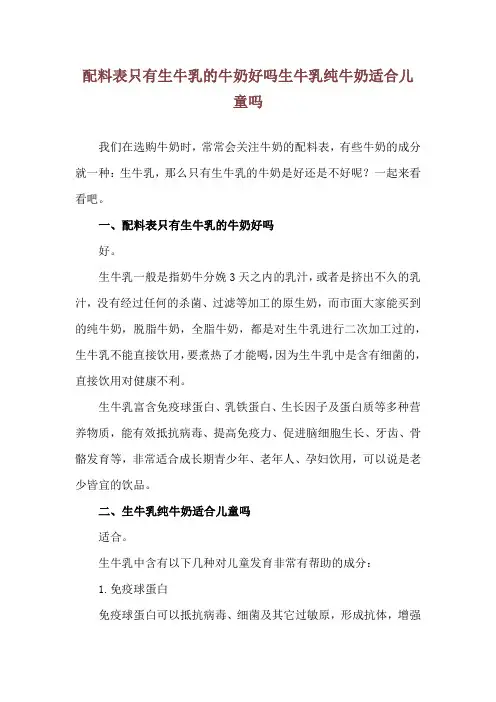 配料表只有生牛乳的牛奶好吗生牛乳纯牛奶适合儿童吗

我们在选购牛奶时，常常会关注牛奶的配料表，有些牛奶的成分就一种：生牛乳，那么只有生牛乳的牛奶是好还是不好呢？一起来看看吧。

一、配料表只有生牛乳的牛奶好吗

好。

生牛乳一般是指奶牛分娩3天之内的乳汁，或者是挤出不久的乳汁，没有经过任何的杀菌、过滤等加工的原生奶，而市面大家能买到的纯牛奶，脱脂牛奶，全脂牛奶，都是对生牛乳进行二次加工过的，生牛乳不能直接饮用，要煮热了才能喝，因为生牛乳中是含有细菌的，直接饮用对健康不利。

生牛乳富含免疫球蛋白、乳铁蛋白、生长因子及蛋白质等多种营养物质，能有效抵抗病毒、提高免疫力、促进脑细胞生长、牙齿、骨骼发育等，非常适合成长期青少年、老年人、孕妇饮用，可以说是老少皆宜的饮品。

二、生牛乳纯牛奶适合儿童吗

适合。

生牛乳中含有以下几种对儿童发育非常有帮助的成分：

1. 免疫球蛋白

免疫球蛋白可以抵抗病毒、细菌及其它过敏原，形成抗体，增强